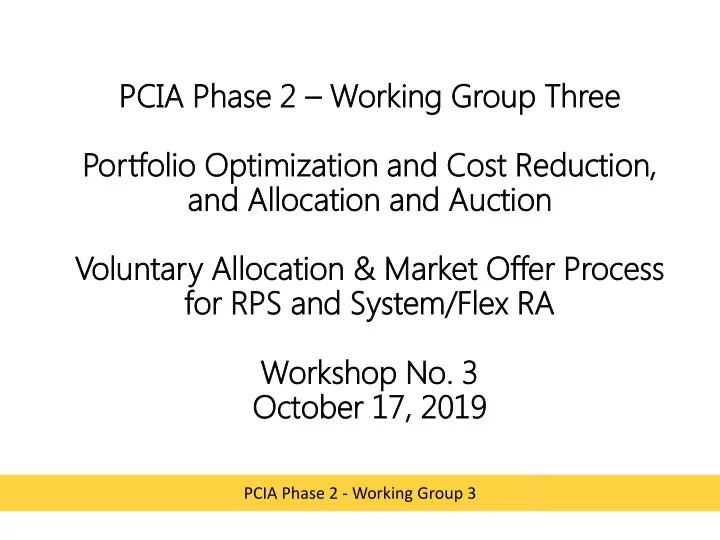 PCIA Phase 2 – Working Group Three

Portfolio Optimization and Cost Reduction, and Allocation and Auction

Voluntary Allocation & Market Offer Process for RPS and System/Flex RA

Workshop No. 3
October 17, 2019

PCIA Phase 2 - Working Group 3